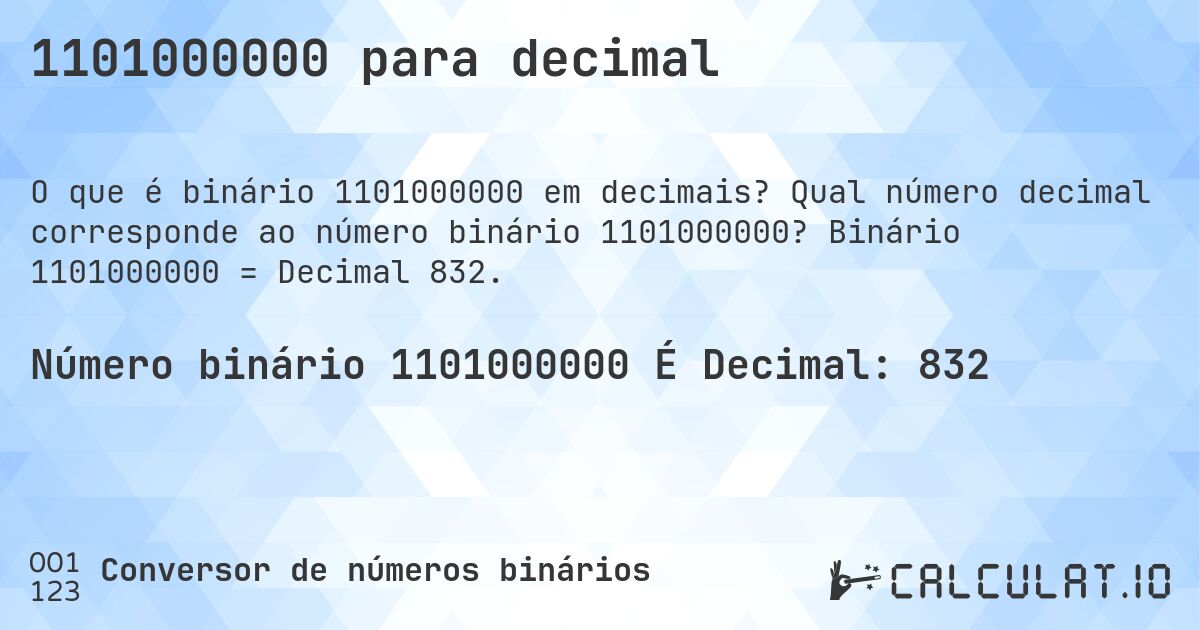 1101000000 para decimal

O que é binário 1101000000 em decimais? Qual número decimal corresponde ao número binário 1101000000? Binário 1101000000 = Decimal 832.

Número binário 1101000000 É Decimal: 832

001
123
Conversor de números binários

CALCULAT.IO